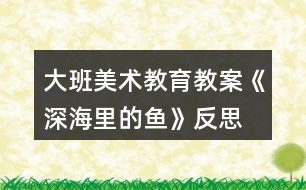 大班美术教育教案《深海里的鱼》反思